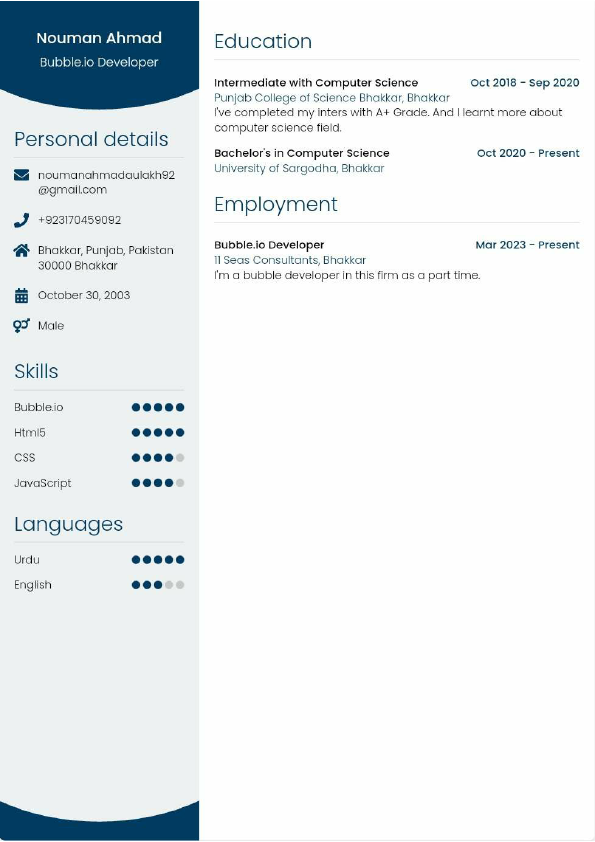 Nouman Ahmad
Bubble.io Developer

Personal details

noumanahmadaulakh92@gmail.com

+923170459092

Bhakkar, Punjab, Pakistan
30000 Bhakkar

October 30, 2003

Male

Skills

Bubble.io

Html5

CSS

JavaScript

Languages

Urdu

English

Education

Intermediate with Computer Science
Oct 2018 - Sep 2020
Punjab College of Science Bhakkar, Bhakkar
I've completed my inters with A+ Grade. And I learnt more about computer science field.

Bachelor's in Computer Science
Oct 2020 - Present
University of Sargodha, Bhakkar

Employment

Bubble.io Developer
Mar 2023 - Present
11 Seas Consultants, Bhakkar
I'm a bubble developer in this firm as a part time.